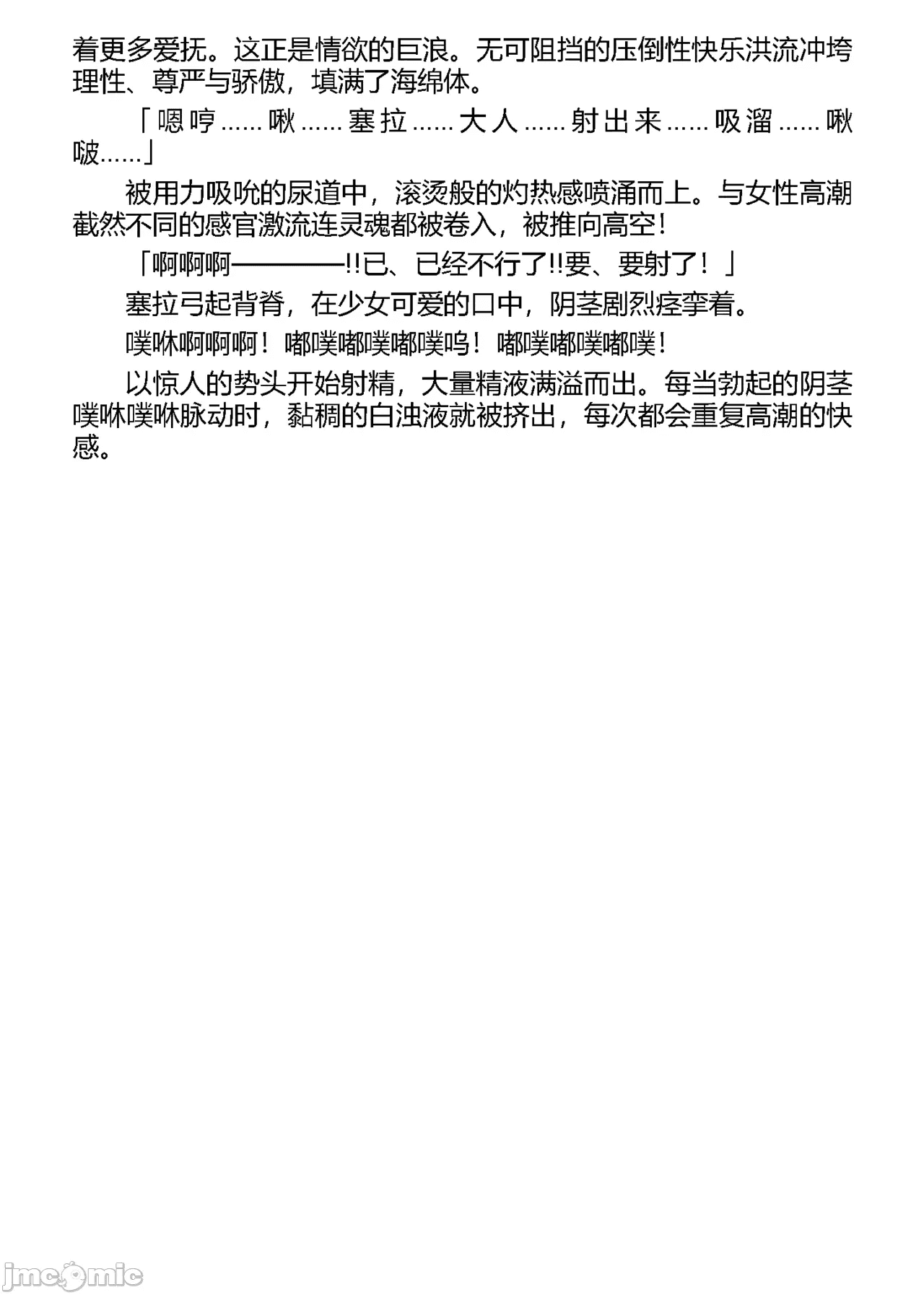 着更多爱抚。这正是情欲的巨浪。无可阻挡的压倒性快乐洪流冲垮理性、尊严与骄傲，填满了海绵体。

「嗯哼……啾……塞拉……大人……射出来……吸溜……啾啵……」

被用力吸吮的尿道中，滚烫般的灼热感喷涌而上。与女性高潮截然不同的感官激流连灵魂都被卷入，被推向高空！

「啊啊啊————!!已、已经不行了!!要、要射了！」

塞拉弓起背脊，在少女可爱的口中，阴茎剧烈痉挛着。

噗咻啊啊啊！嘟噗嘟噗嘟噗呜！嘟噗嘟噗嘟噗！

以惊人的势头开始射精，大量精液满溢而出。每当勃起的阴茎噗咻噗咻脉动时，黏稠的白浊液就被挤出，每次都会重复高潮的快感。

jmcomic